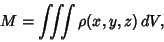 $M = \iiint \rho(x, y, z)\, dV,$